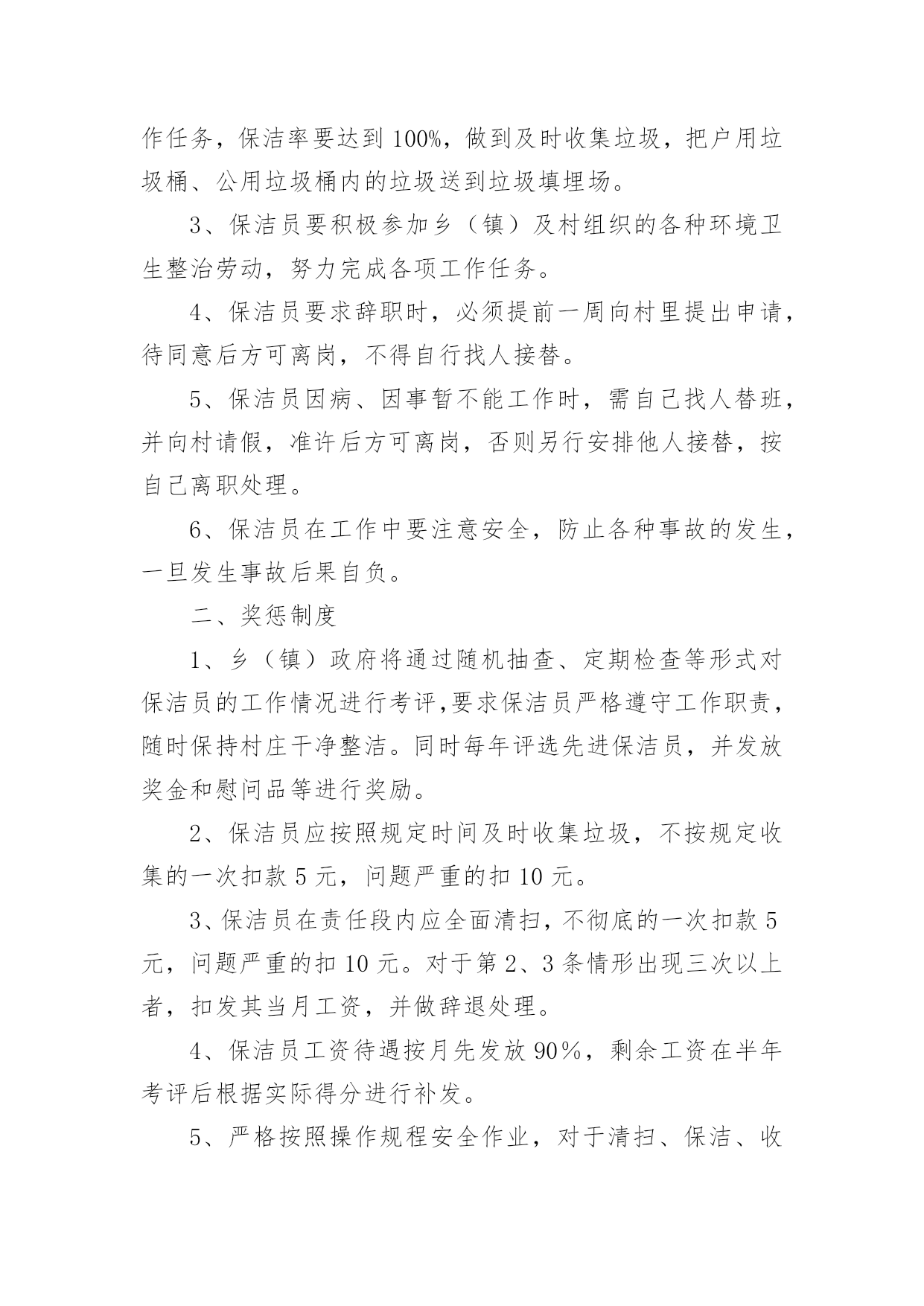 作任务，保洁率要达到 100%，做到及时收集垃圾，把户用垃圾桶、公用垃圾桶内的垃圾送到垃圾填埋场。

3、保洁员要积极参加乡（镇）及村组织的各种环境卫生整治劳动，努力完成各项工作任务。

4、保洁员要求辞职时，必须提前一周向村里提出申请，待同意后方可离岗，不得自行找人接替。

5、保洁员因病、因事暂不能工作时，需自己找人替班，并向村请假，准许后方可离岗，否则另行安排他人接替，按自己离职处理。

6、保洁员在工作中要注意安全，防止各种事故的发生，一旦发生事故后果自负。

二、奖惩制度

1、乡（镇）政府将通过随机抽查、定期检查等形式对保洁员的工作情况进行考评,要求保洁员严格遵守工作职责，随时保持村庄干净整洁。同时每年评选先进保洁员，并发放奖金和慰问品等进行奖励。

2、保洁员应按照规定时间及时收集垃圾，不按规定收集的一次扣款 5 元，问题严重的扣 10 元。

3、保洁员在责任段内应全面清扫，不彻底的一次扣款 5 元，问题严重的扣 10 元。对于第 2、3 条情形出现三次以上者，扣发其当月工资，并做辞退处理。

4、保洁员工资待遇按月先发放 90%，剩余工资在半年考评后根据实际得分进行补发。

5、严格按照操作规程安全作业，对于清扫、保洁、收